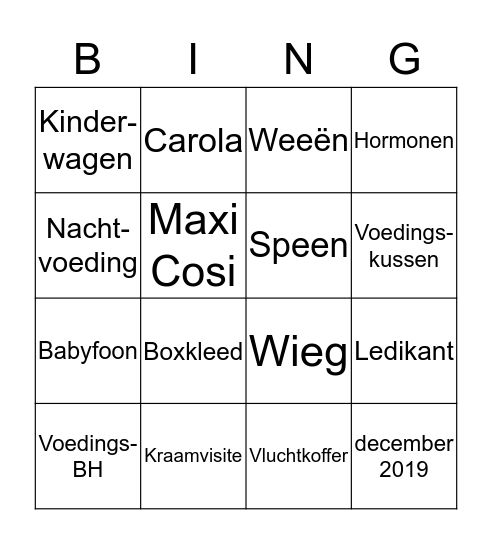 | B | I | N | G |
|---|---|---|---|
| Kinderwagen | Carola | Weeën | Hormonen |
| Nachtvoeding | Maxi Cosi | Speen | Voedingskussen |
| Babyfoon | Boxkleed | Wieg | Ledikant |
| Voedings-BH | Kraamvisite | Vluchtkoffer | december 2019 |